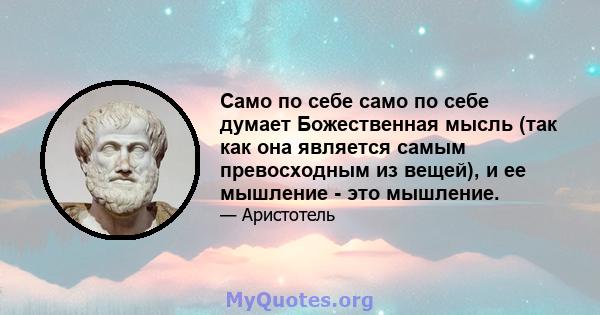 Само по себе само по себе думает Божественная мысль (так как она является самым превосходным из вещей), и ее мышление - это мышление.

— Аристотель

MyQuotes.org